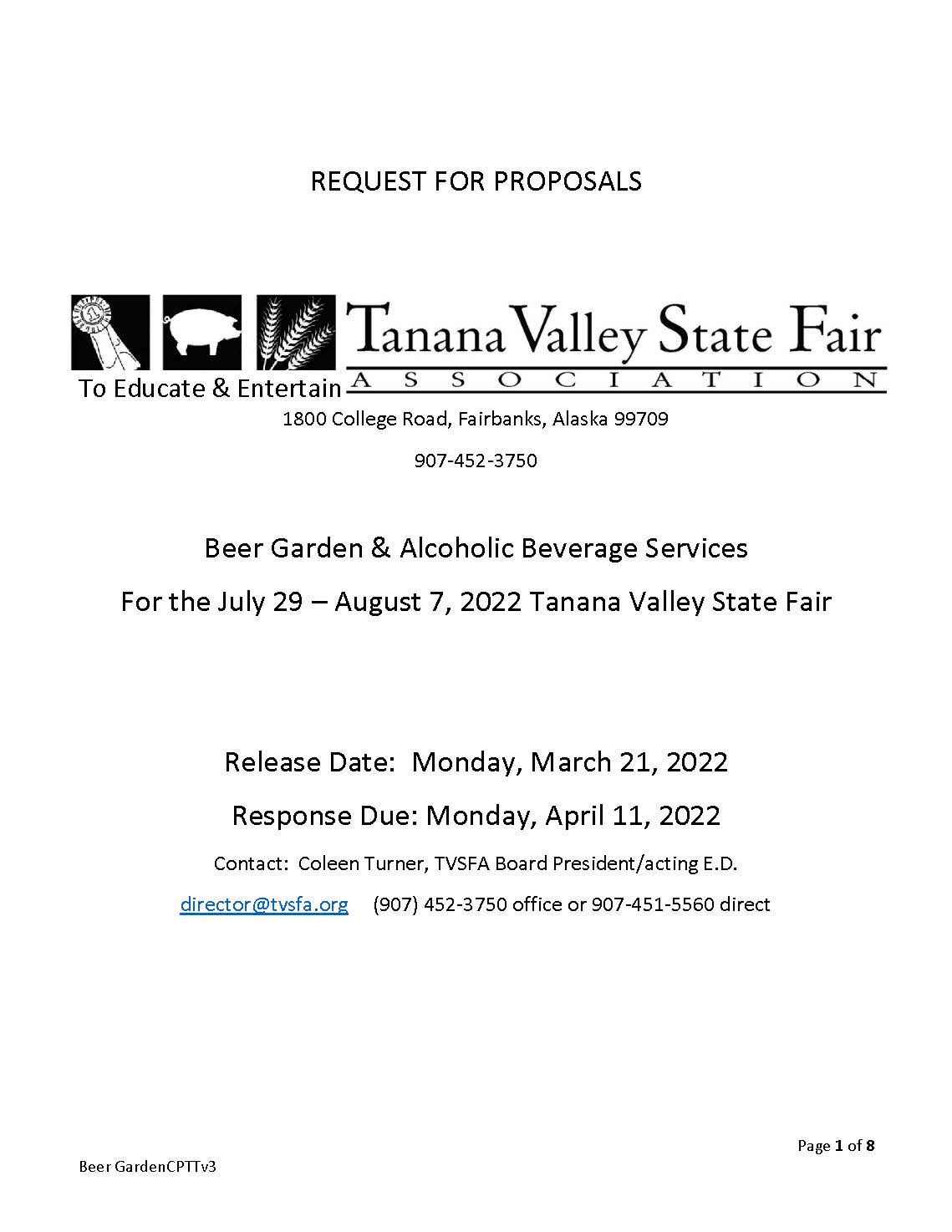 REQUEST FOR PROPOSALS

Tanana Valley State Fair
ASSOCIATION

To Educate & Entertain

1800 College Road, Fairbanks, Alaska 99709

907-452-3750

Beer Garden & Alcoholic Beverage Services

For the July 29 – August 7, 2022 Tanana Valley State Fair

Release Date: Monday, March 21, 2022

Response Due: Monday, April 11, 2022

Contact: Coleen Turner, TVSFA Board President/acting E.D.

director@tvsfa.org (907) 452-3750 office or 907-451-5560 direct

Page 1 of 8

Beer GardenCPTTv3